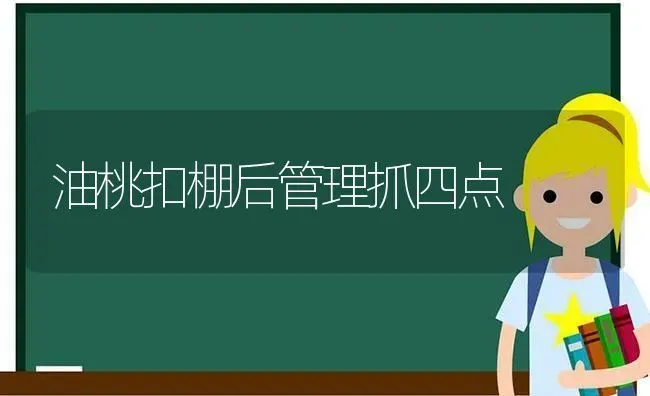 油桃扣棚后管理抓四点